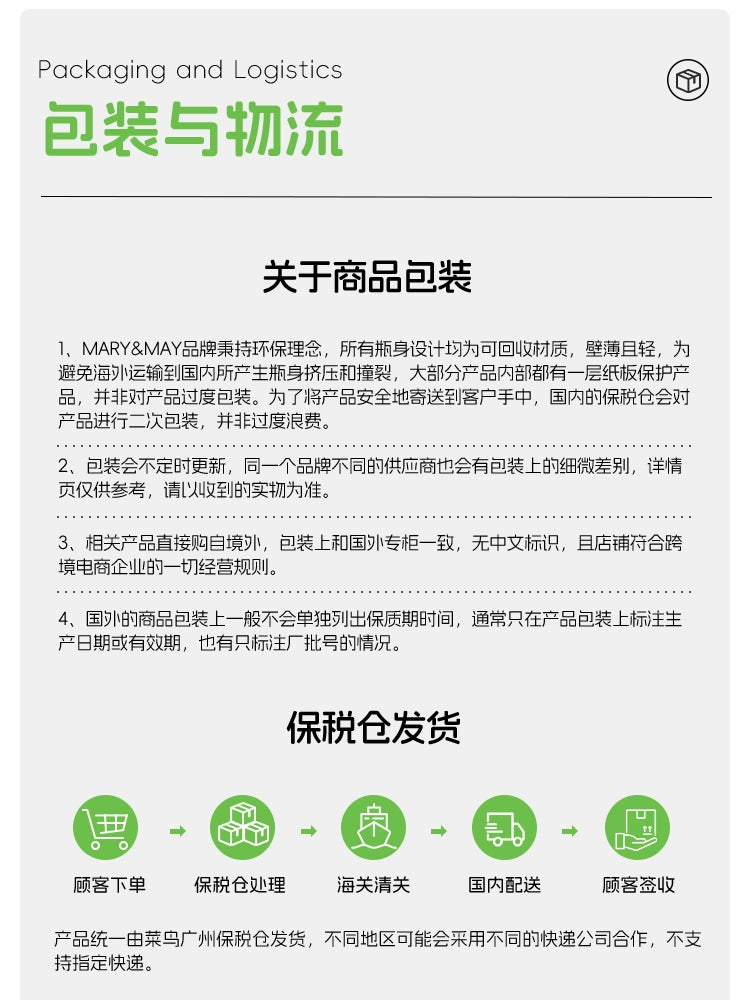 Packaging and Logistics
包装与物流

关于商品包装

1、MARY&MAY品牌秉持环保理念，所有瓶身设计均为可回收材质，壁薄且轻，为避免海外运输到国内所产生瓶身挤压和撞裂，大部分产品内部都有一层纸板保护产品，并非对产品过度包装。为了将产品安全地寄送到客户手中，国内的保税仓会对产品进行二次包装，并非过度浪费。

2、包装会不定时更新，同一个品牌不同的供应商也会有包装上的细微差别，详情页仅供参考，请以收到的实物为准。

3、相关产品直接购自境外，包装上和国外专柜一致，无中文标识，且店铺符合跨境电商企业的一切经营规则。

4、国外的商品包装上一般不会单独列出保质期时间，通常只在产品包装上标注生产日期或有效期，也有只标注厂批号的情况。

保税仓发货

顾客下单
保税仓处理
海关清关
国内配送
顾客签收

产品统一由菜鸟广州保税仓发货，不同地区可能会采用不同的快递公司合作，不支持指定快递。